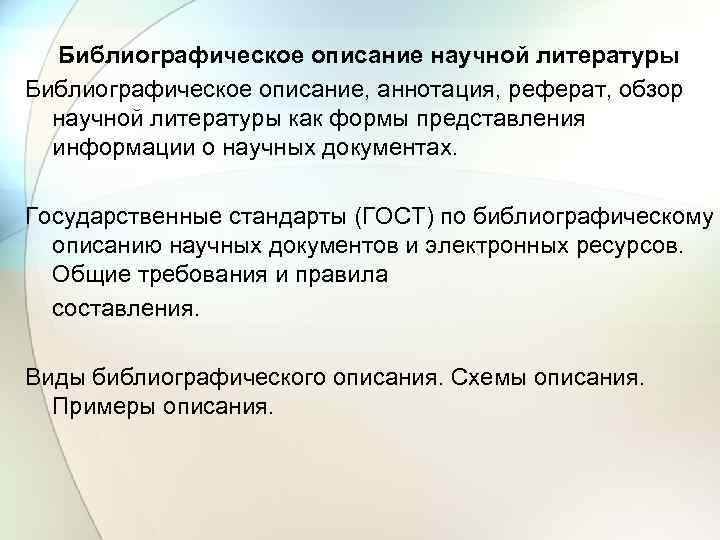 Библиографическое описание научной литературы

Библиографическое описание, аннотация, реферат, обзор научной литературы как формы представления информации о научных документах.

Государственные стандарты (ГОСТ) по библиографическому описанию научных документов и электронных ресурсов. Общие требования и правила составления.

Виды библиографического описания. Схемы описания. Примеры описания.